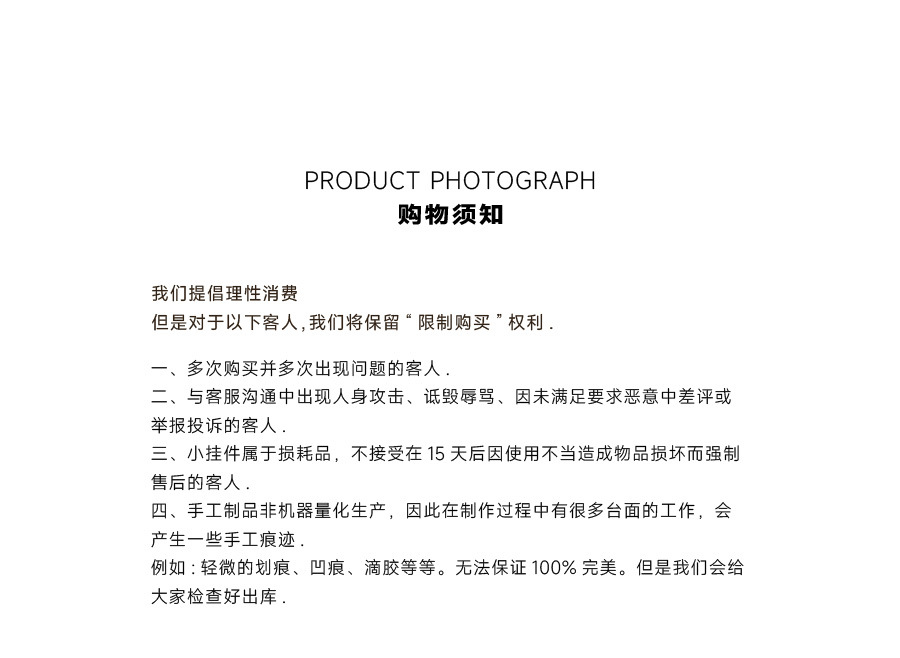 PRODUCT PHOTOGRAPH
购物须知

我们提倡理性消费
但是对于以下客人,我们将保留“限制购买”权利.

一、多次购买并多次出现问题的客人.
二、与客服沟通中出现人身攻击、诋毁辱骂、因未满足要求恶意中差评或举报投诉的客人.
三、小挂件属于损耗品，不接受在15天后因使用不当造成物品损坏而强制售后的客人.
四、手工制品非机器量化生产，因此在制作过程中有很多台面的工作，会产生一些手工痕迹.
例如:轻微的划痕、凹痕、滴胶等等。无法保证100%完美。但是我们会给大家检查好出库.